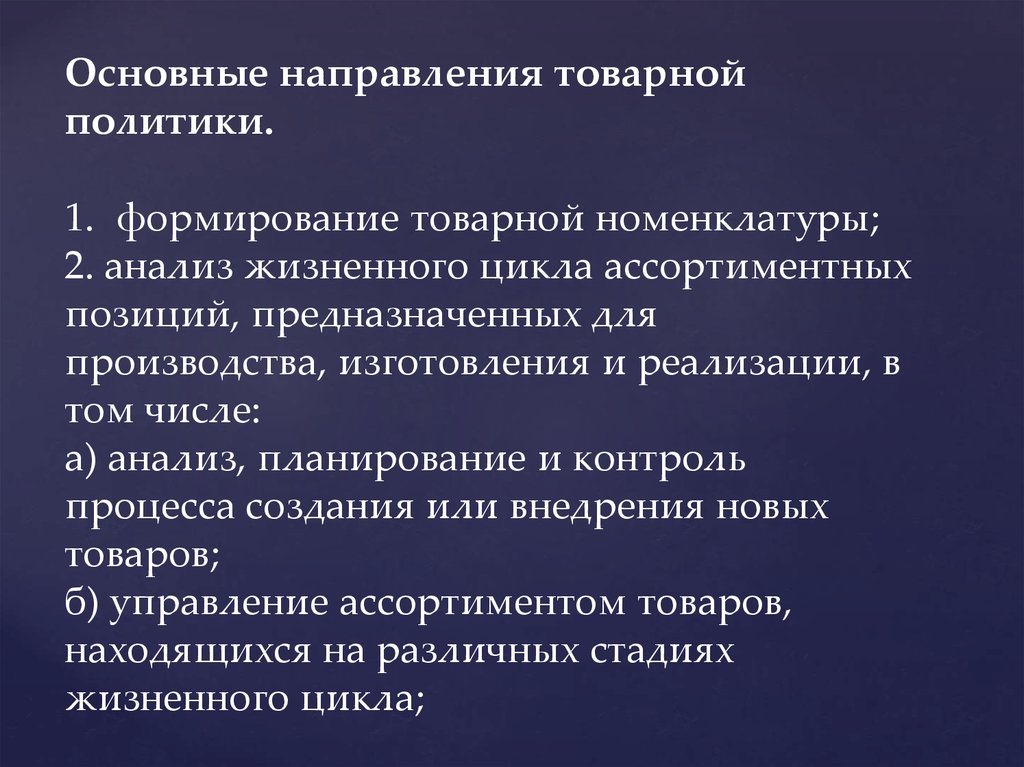 Основные направления товарной политики.

1. формирование товарной номенклатуры;
2. анализ жизненного цикла ассортиментных позиций, предназначенных для производства, изготовления и реализации, в том числе:
а) анализ, планирование и контроль процесса создания или внедрения новых товаров;
б) управление ассортиментом товаров, находящихся на различных стадиях жизненного цикла;